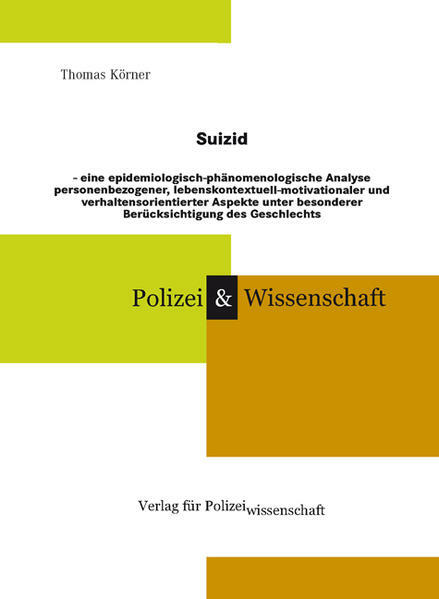 Thomas Körner

Suizid

- eine epidemiologisch-phänomenologische Analyse personenbezogener, lebenskontextuell-motivationaler und verhaltensorientierter Aspekte unter besonderer Berücksichtigung des Geschlechts

Polizei & Wissenschaft

Verlag für Polizeiwissenschaft